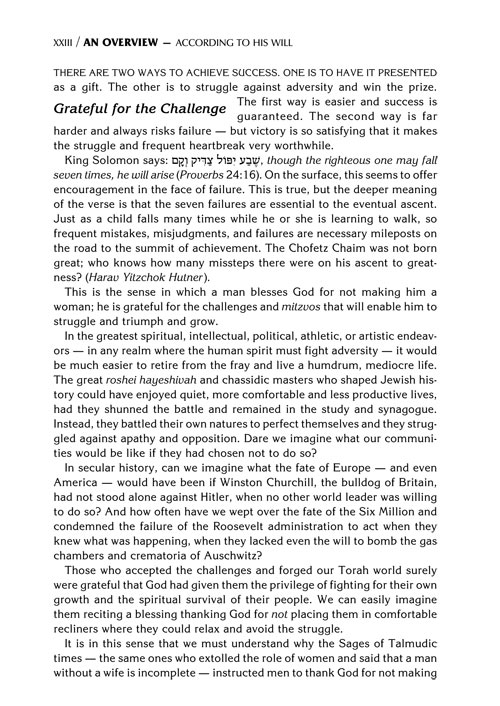 XXIII / AN OVERVIEW — ACCORDING TO HIS WILL

THERE ARE TWO WAYS TO ACHIEVE SUCCESS. ONE IS TO HAVE IT PRESENTED as a gift. The other is to struggle against adversity and win the prize.

Grateful for the Challenge

The first way is easier and success is guaranteed. The second way is far harder and always risks failure — but victory is so satisfying that it makes the struggle and frequent heartbreak very worthwhile.

King Solomon says: שֶׁבַע יִפּוֹל צַדִּיק וָקָם, though the righteous one may fall seven times, he will arise (Proverbs 24:16). On the surface, this seems to offer encouragement in the face of failure. This is true, but the deeper meaning of the verse is that the seven failures are essential to the eventual ascent. Just as a child falls many times while he or she is learning to walk, so frequent mistakes, misjudgments, and failures are necessary mileposts on the road to the summit of achievement. The Chofetz Chaim was not born great; who knows how many missteps there were on his ascent to greatness? (Harav Yitzchok Hutner).

This is the sense in which a man blesses God for not making him a woman; he is grateful for the challenges and mitzvos that will enable him to struggle and triumph and grow.

In the greatest spiritual, intellectual, political, athletic, or artistic endeavors — in any realm where the human spirit must fight adversity — it would be much easier to retire from the fray and live a humdrum, mediocre life. The great roshei hayeshivah and chassidic masters who shaped Jewish history could have enjoyed quiet, more comfortable and less productive lives, had they shunned the battle and remained in the study and synagogue. Instead, they battled their own natures to perfect themselves and they struggled against apathy and opposition. Dare we imagine what our communities would be like if they had chosen not to do so?

In secular history, can we imagine what the fate of Europe — and even America — would have been if Winston Churchill, the bulldog of Britain, had not stood alone against Hitler, when no other world leader was willing to do so? And how often have we wept over the fate of the Six Million and condemned the failure of the Roosevelt administration to act when they knew what was happening, when they lacked even the will to bomb the gas chambers and crematoria of Auschwitz?

Those who accepted the challenges and forged our Torah world surely were grateful that God had given them the privilege of fighting for their own growth and the spiritual survival of their people. We can easily imagine them reciting a blessing thanking God for not placing them in comfortable recliners where they could relax and avoid the struggle.

It is in this sense that we must understand why the Sages of Talmudic times — the same ones who extolled the role of women and said that a man without a wife is incomplete — instructed men to thank God for not making